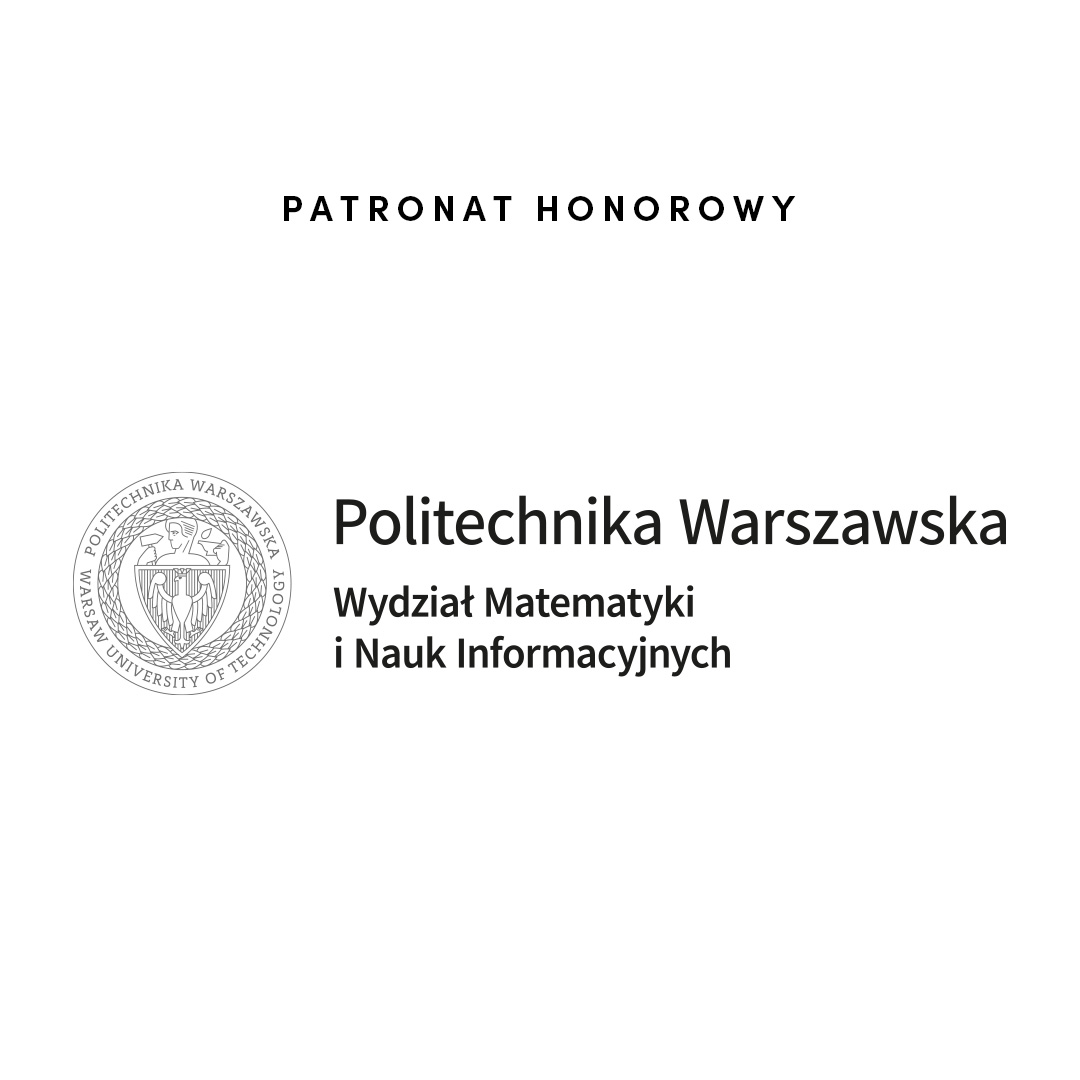 PATRONAT HONOROWY

POLITECHNIKA WARSZAWSKA
WARSAW UNIVERSITY OF TECHNOLOGY

Politechnika Warszawska
Wydział Matematyki
i Nauk Informacyjnych